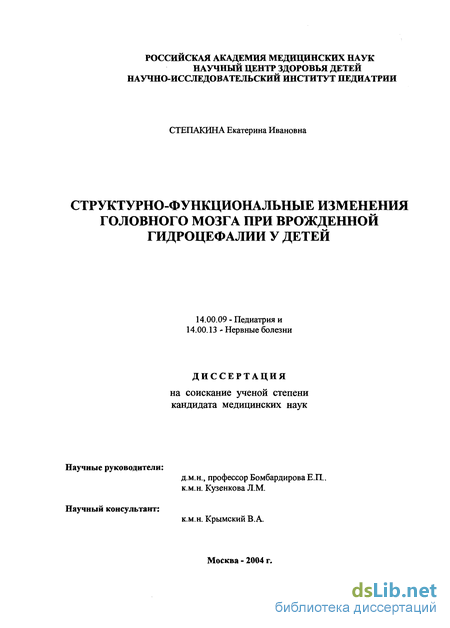 РОССИЙСКАЯ АКАДЕМИЯ МЕДИЦИНСКИХ НАУК
НАУЧНЫЙ ЦЕНТР ЗДОРОВЬЯ ДЕТЕЙ
НАУЧНО-ИССЛЕДОВАТЕЛЬСКИЙ ИНСТИТУТ ПЕДИАТРИИ

СТЕПАКИНА Екатерина Ивановна

СТРУКТУРНО-ФУНКЦИОНАЛЬНЫЕ ИЗМЕНЕНИЯ ГОЛОВНОГО МОЗГА ПРИ ВРОЖДЕННОЙ ГИДРОЦЕФАЛИИ У ДЕТЕЙ

14.00.09 - Педиатрия и
14.00.13 - Нервные болезни

ДИССЕРТАЦИЯ

на соискание ученой степени
кандидата медицинских наук

Научные руководители:
д.м.н., профессор Бомбардирова Е.П.,
к.м.н. Кузенкова Л.М.

Научный консультант:
к.м.н. Крымский В.А.

Москва - 2004 г.

dsLib.net
библиотека диссертаций